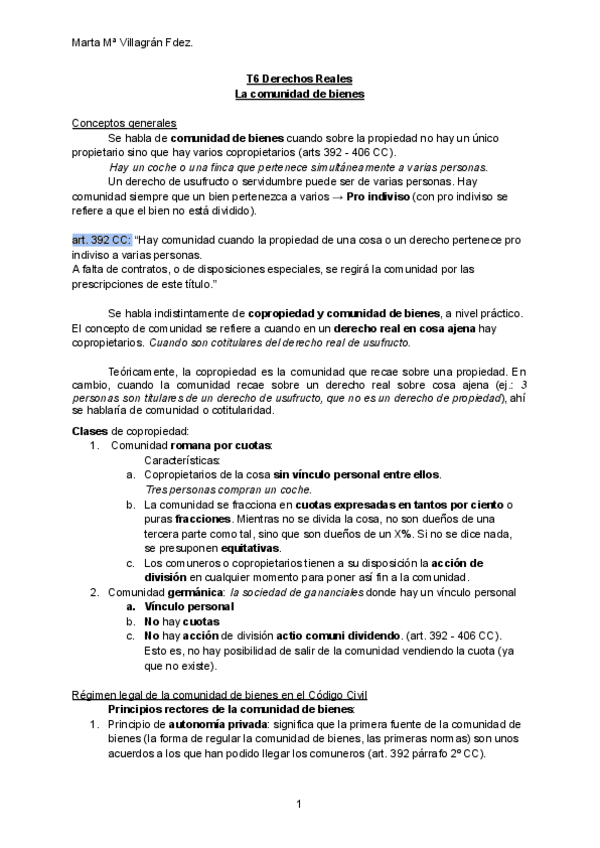 Marta Mª Villagrán Fdez.

T6 Derechos Reales
La comunidad de bienes

Conceptos generales

Se habla de comunidad de bienes cuando sobre la propiedad no hay un único propietario sino que hay varios copropietarios (arts 392 - 406 CC).

Hay un coche o una finca que pertenece simultáneamente a varias personas.

Un derecho de usufructo o servidumbre puede ser de varias personas. Hay comunidad siempre que un bien pertenezca a varios → Pro indiviso (con pro indiviso se refiere a que el bien no está dividido).

art. 392 CC: "Hay comunidad cuando la propiedad de una cosa o un derecho pertenece pro indiviso a varias personas.
A falta de contratos, o de disposiciones especiales, se regirá la comunidad por las prescripciones de este título."

Se habla indistintamente de copropiedad y comunidad de bienes, a nivel práctico. El concepto de comunidad se refiere a cuando en un derecho real en cosa ajena hay copropietarios. Cuando son cotitulares del derecho real de usufructo.

Teóricamente, la copropiedad es la comunidad que recae sobre una propiedad. En cambio, cuando la comunidad recae sobre un derecho real sobre cosa ajena (ej.: 3 personas son titulares de un derecho de usufructo, que no es un derecho de propiedad), ahí se hablaría de comunidad o cotitularidad.

Clases de copropiedad:
1. Comunidad romana por cuotas:
Características:
a. Copropietarios de la cosa sin vínculo personal entre ellos.
Tres personas compran un coche.
b. La comunidad se fracciona en cuotas expresadas en tantos por ciento o puras fracciones. Mientras no se divida la cosa, no son dueños de una tercera parte como tal, sino que son dueños de un X%. Si no se dice nada, se presuponen equitativas.
c. Los comuneros o copropietarios tienen a su disposición la acción de división en cualquier momento para poner así fin a la comunidad.
2. Comunidad germánica: la sociedad de gananciales donde hay un vínculo personal
a. Vínculo personal
b. No hay cuotas
c. No hay acción de división actio comuni dividendo. (art. 392 - 406 CC). Esto es, no hay posibilidad de salir de la comunidad vendiendo la cuota (ya que no existe).

Régimen legal de la comunidad de bienes en el Código Civil
Principios rectores de la comunidad de bienes:
1. Principio de autonomía privada: significa que la primera fuente de la comunidad de bienes (la forma de regular la comunidad de bienes, las primeras normas) son unos acuerdos a los que han podido llegar los comuneros (art. 392 párrafo 2º CC).

1